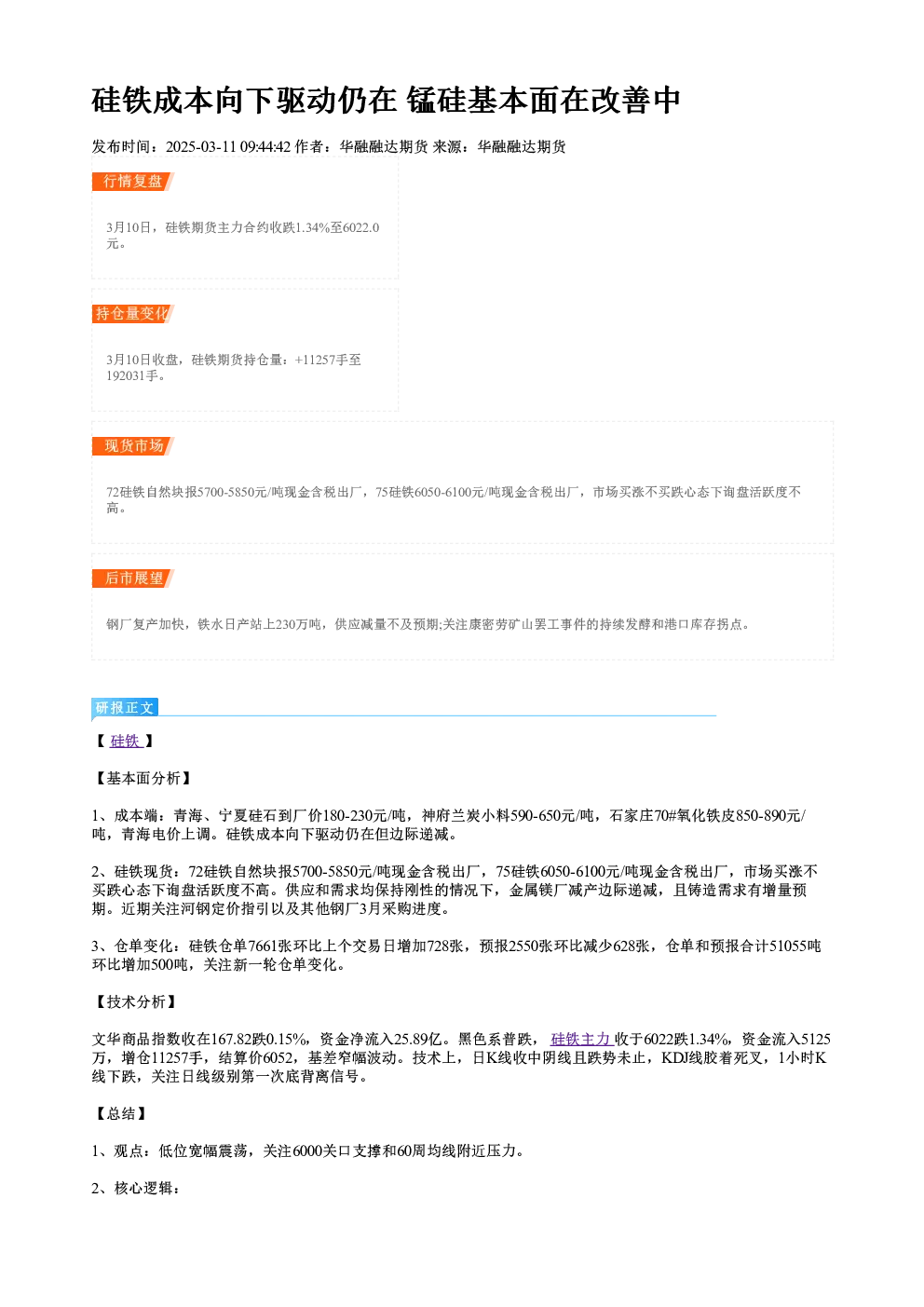 硅铁成本向下驱动仍在 锰硅基本面在改善中

发布时间：2025-03-11 09:44:42 作者：华融融达期货 来源：华融融达期货

行情复盘

3月10日，硅铁期货主力合约收跌1.34%至6022.0元。

持仓量变化

3月10日收盘，硅铁期货持仓量：+11257手至192031手。

现货市场

72硅铁自然块报5700-5850元/吨现金含税出厂，75硅铁6050-6100元/吨现金含税出厂，市场买涨不买跌心态下询盘活跃度不高。

后市展望

钢厂复产加快，铁水日产站上230万吨，供应减量不及预期;关注康密劳矿山罢工事件的持续发酵和港口库存拐点。

研报正文

【硅铁】

【基本面分析】

1、成本端：青海、宁夏硅石到厂价180-230元/吨，神府兰炭小料590-650元/吨，石家庄70#氧化铁皮850-890元/吨，青海电价上调。硅铁成本向下驱动仍在但边际递减。

2、硅铁现货：72硅铁自然块报5700-5850元/吨现金含税出厂，75硅铁6050-6100元/吨现金含税出厂，市场买涨不买跌心态下询盘活跃度不高。供应和需求均保持刚性的情况下，金属镁厂减产边际递减，且铸造需求有增量预期。近期关注河钢定价指引以及其他钢厂3月采购进度。

3、仓单变化：硅铁仓单7661张环比上个交易日增加728张，预报2550张环比减少628张，仓单和预报合计51055吨环比增加500吨，关注新一轮仓单变化。

【技术分析】

文华商品指数收在167.82跌0.15%，资金净流入25.89亿。黑色系普跌，硅铁主力收于6022跌1.34%，资金流入5125万，增仓11257手，结算价6052，基差窄幅波动。技术上，日K线收中阴线且跌势未止，KDJ线胶着死叉，1小时K线下跌，关注日线级别第一次底背离信号。

【总结】

1、观点：低位宽幅震荡，关注6000关口支撑和60周均线附近压力。

2、核心逻辑：